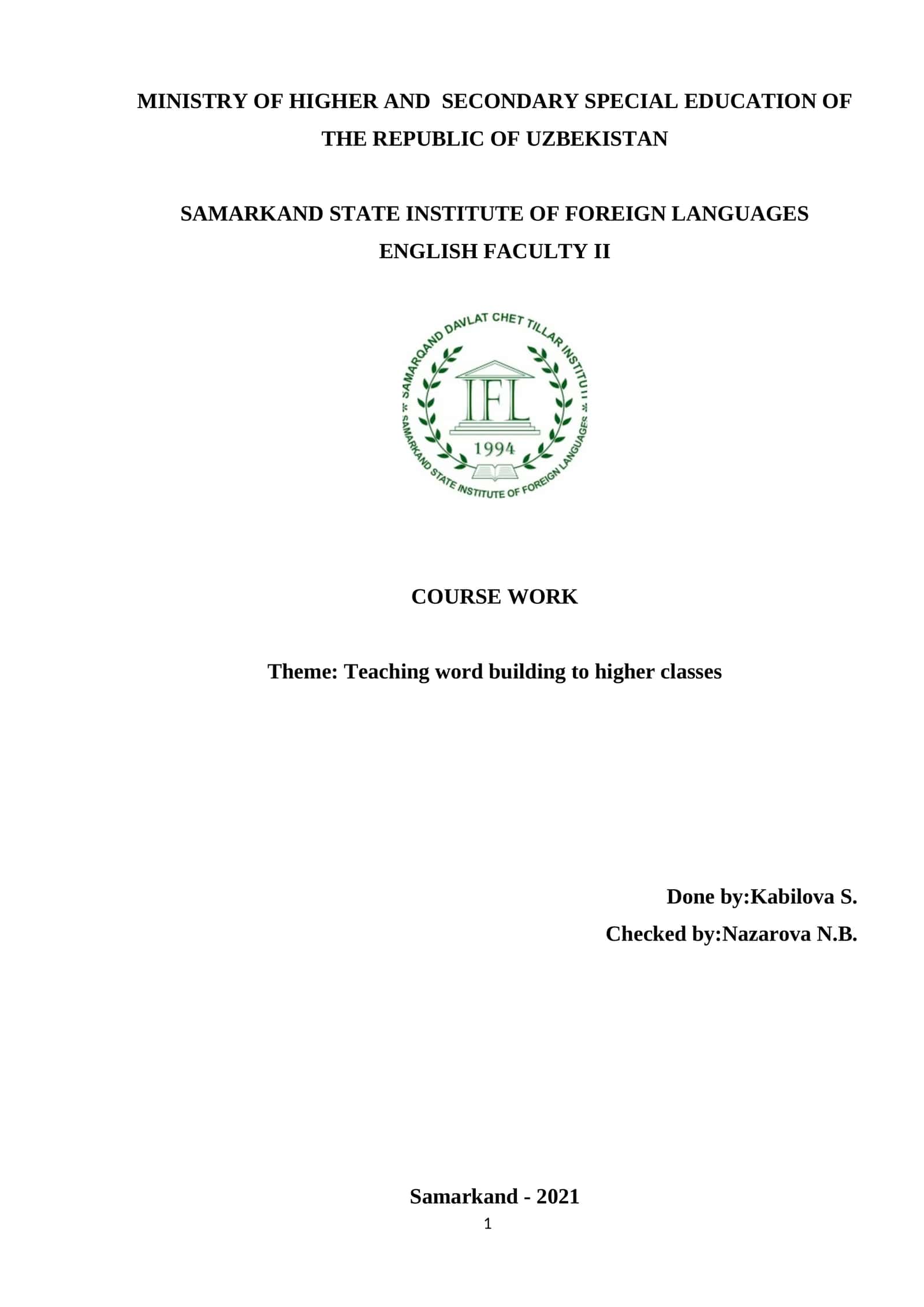 MINISTRY OF HIGHER AND SECONDARY SPECIAL EDUCATION OF THE REPUBLIC OF UZBEKISTAN

SAMARKAND STATE INSTITUTE OF FOREIGN LANGUAGES
ENGLISH FACULTY II

SAMARQAND DAVLAT CHET TILLAR INSTITUTI
IFL
1994
SAMARKAND STATE INSTITUTE OF FOREIGN LANGUAGES

COURSE WORK

Theme: Teaching word building to higher classes

Done by:Kabilova S.
Checked by:Nazarova N.B.

Samarkand - 2021
1